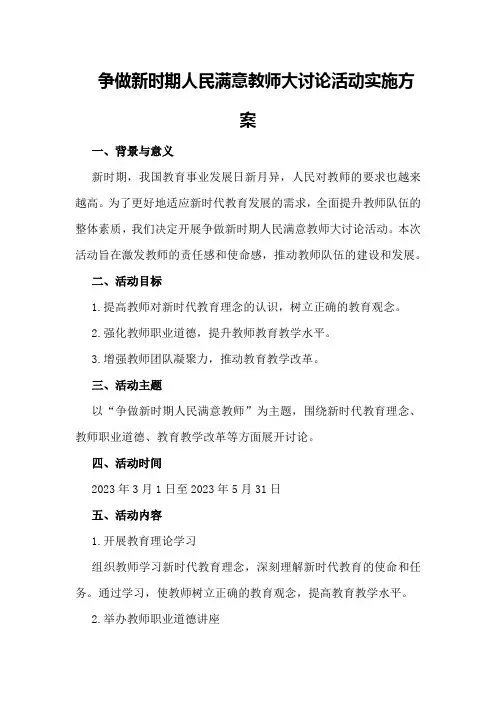 争做新时期人民满意教师大讨论活动实施方案

一、背景与意义

新时期，我国教育事业发展日新月异，人民对教师的要求也越来越高。为了更好地适应新时代教育发展的需求，全面提升教师队伍的整体素质，我们决定开展争做新时期人民满意教师大讨论活动。本次活动旨在激发教师的责任感和使命感，推动教师队伍的建设和发展。

二、活动目标

1.提高教师对新时代教育理念的认识，树立正确的教育观念。

2.强化教师职业道德，提升教师教育教学水平。

3.增强教师团队凝聚力，推动教育教学改革。

三、活动主题

以“争做新时期人民满意教师”为主题，围绕新时代教育理念、教师职业道德、教育教学改革等方面展开讨论。

四、活动时间

2023年3月1日至2023年5月31日

五、活动内容

1.开展教育理论学习

组织教师学习新时代教育理念，深刻理解新时代教育的使命和任务。通过学习，使教师树立正确的教育观念，提高教育教学水平。

2.举办教师职业道德讲座